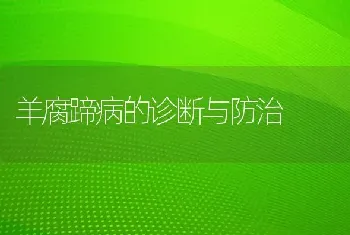 羊腐蹄病的诊断与防治